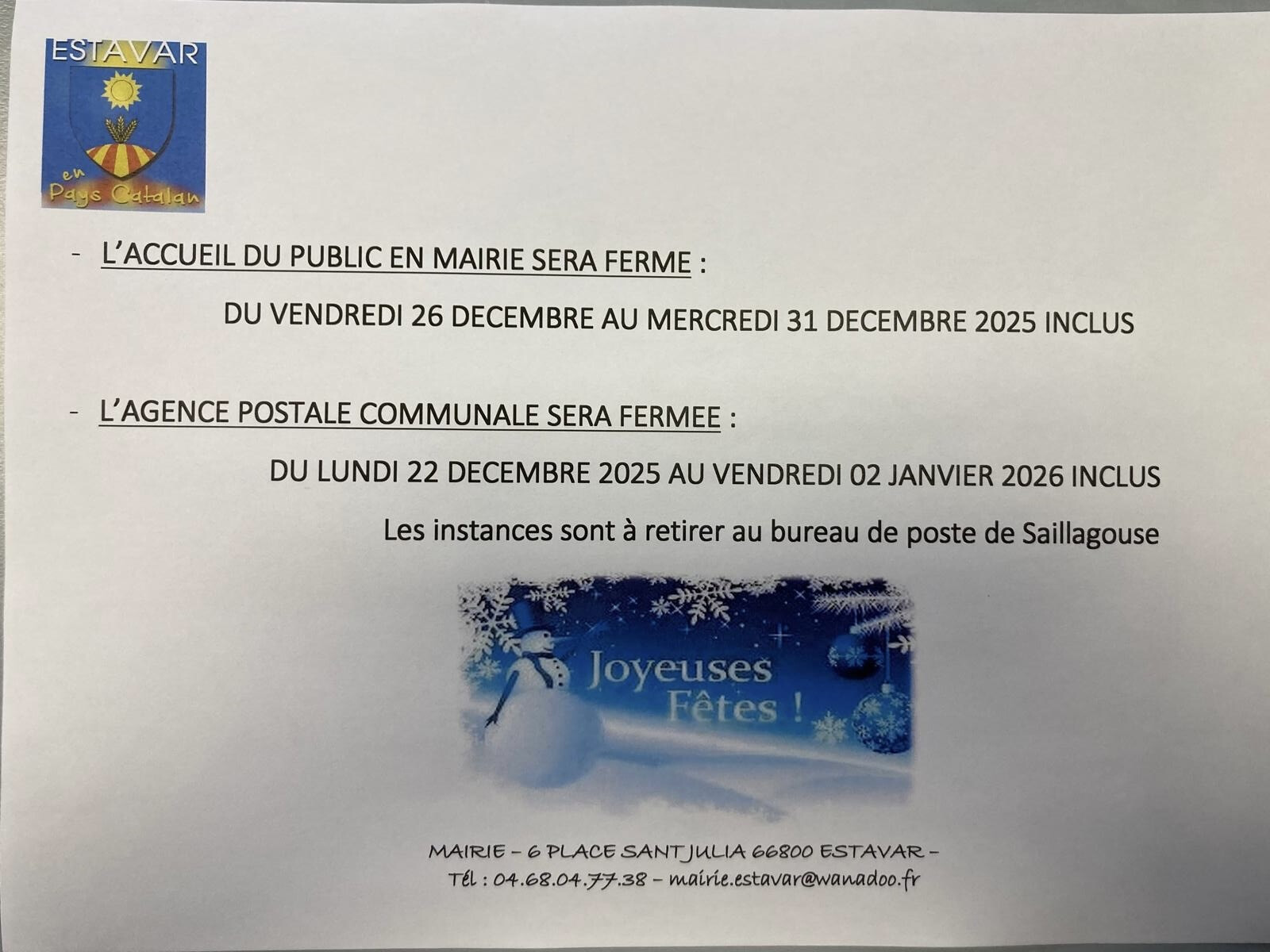 ESTAVAR
en
Pays Catalan

- L'ACCUEIL DU PUBLIC EN MAIRIE SERA FERME :

DU VENDREDI 26 DECEMBRE AU MERCREDI 31 DECEMBRE 2025 INCLUS

- L'AGENCE POSTALE COMMUNALE SERA FERMEE :

DU LUNDI 22 DECEMBRE 2025 AU VENDREDI 02 JANVIER 2026 INCLUS

Les instances sont à retirer au bureau de poste de Saillagouse

Joyeuses
Fêtes !

MAIRIE – 6 PLACE SANT JULIA 66800 ESTAVAR –
Tél : 04.68.04.77.38 – mairie.estavar@wanadoo.fr